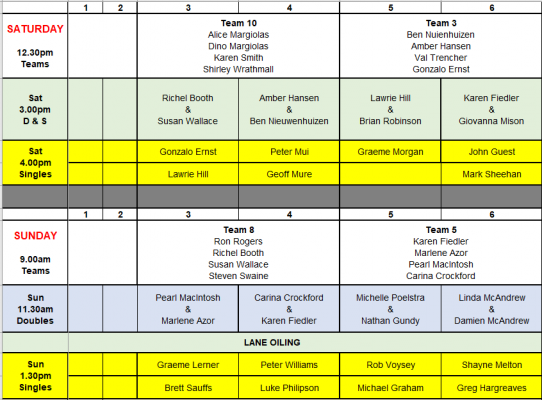 | | 1 | 2 | 3 | 4 | 5 | 6 |
|---|---|---|---|---|---|---|
| SATURDAY 12.30pm Teams | | | Team 10 Alice Margiolas Dino Margiolas Karen Smith Shirley Wrathmall | | Team 3 Ben Nuienhuizen Amber Hansen Val Trencher Gonzalo Ernst | |
| Sat 3.00pm D & S | | | Richel Booth & Susan Wallace | Amber Hansen & Ben Nieuwenhuizen | Lawrie Hill & Brian Robinson | Karen Fiedler & Giovanna Mison |
| Sat 4.00pm Singles | | | Gonzalo Ernst | Peter Mui | Graeme Morgan | John Guest |
| | | | Lawrie Hill | Geoff Mure | | Mark Sheehan |
| | | | | | | |
| | 1 | 2 | 3 | 4 | 5 | 6 |
| SUNDAY 9.00am Teams | | | Team 8 Ron Rogers Richel Booth Susan Wallace Steven Swaine | | Team 5 Karen Fiedler Marlene Azor Pearl MacIntosh Carina Crockford | |
| Sun 11.30am Doubles | | | Pearl MacIntosh & Marlene Azor | Carina Crockford & Karen Fiedler | Michelle Poelstra & Nathan Gundy | Linda McAndrew & Damien McAndrew |
| | LANE OILING | | | | | |
| Sun 1.30pm Singles | | | Graeme Lerner | Peter Williams | Rob Voysey | Shayne Melton |
| | | | Brett Sauffs | Luke Philipson | Michael Graham | Greg Hargreaves |